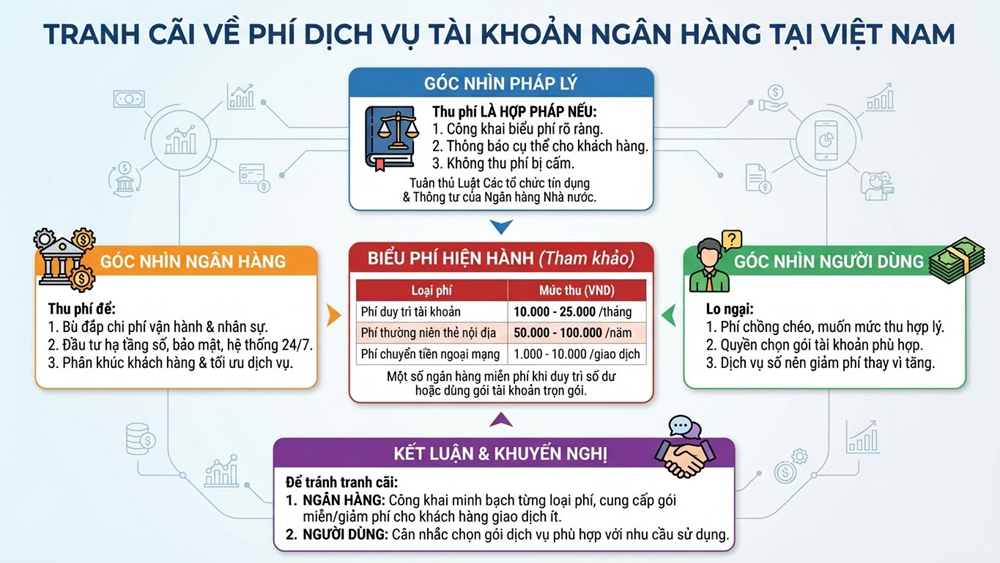 TRANH CÃI VỀ PHÍ DỊCH VỤ TÀI KHOẢN NGÂN HÀNG TẠI VIỆT NAM

GÓC NHÌN PHÁP LÝ

Thu phí LÀ HỢP PHÁP NẾU:
1. Công khai biểu phí rõ ràng.
2. Thông báo cụ thể cho khách hàng.
3. Không thu phí bị cấm.

Tuân thủ Luật Các tổ chức tín dụng & Thông tư của Ngân hàng Nhà nước.

GÓC NHÌN NGÂN HÀNG

Thu phí để:
1. Bù đắp chi phí vận hành & nhân sự.
2. Đầu tư hạ tầng số, bảo mật, hệ thống 24/7.
3. Phân khúc khách hàng & tối ưu dịch vụ.

BIỂU PHÍ HIỆN HÀNH (Tham khảo)

| Loại phí | Mức thu (VND) |
|---|---|
| Phí duy trì tài khoản | 10.000 - 25.000 /tháng |
| Phí thường niên thẻ nội địa | 50.000 - 100.000 /năm |
| Phí chuyển tiền ngoại mạng | 1.000 - 10.000 /giao dịch |

Một số ngân hàng miễn phí khi duy trì số dư hoặc dùng gói tài khoản trọn gói.

GÓC NHÌN NGƯỜI DÙNG

Lo ngại:
1. Phí chồng chéo, muốn mức thu hợp lý.
2. Quyền chọn gói tài khoản phù hợp.
3. Dịch vụ số nên giảm phí thay vì tăng.

KẾT LUẬN & KHUYẾN NGHỊ

Để tránh tranh cãi:
1. NGÂN HÀNG: Công khai minh bạch từng loại phí, cung cấp gói miễn/giảm phí cho khách hàng giao dịch ít.
2. NGƯỜI DÙNG: Cân nhắc chọn gói dịch vụ phù hợp với nhu cầu sử dụng.